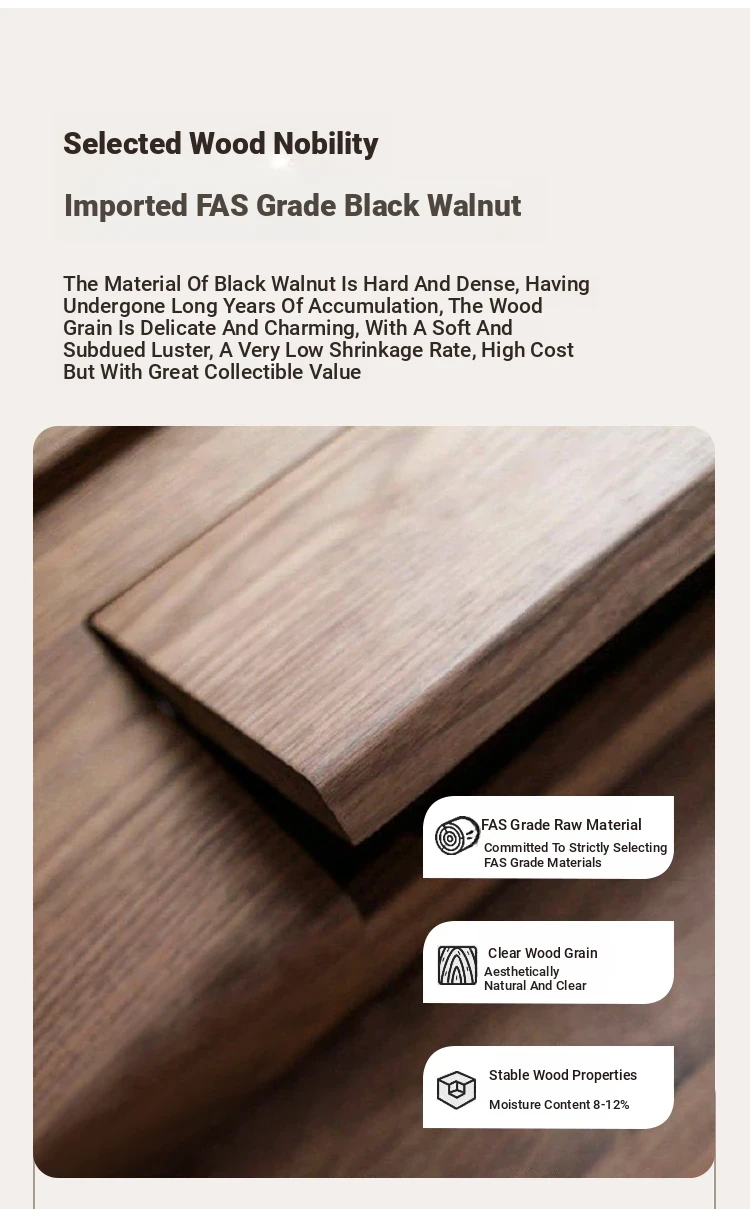 Selected Wood Nobility

Imported FAS Grade Black Walnut

The Material Of Black Walnut Is Hard And Dense, Having Undergone Long Years Of Accumulation, The Wood Grain Is Delicate And Charming, With A Soft And Subdued Luster, A Very Low Shrinkage Rate, High Cost But With Great Collectible Value

FAS Grade Raw Material
Committed To Strictly Selecting FAS Grade Materials

Clear Wood Grain
Aesthetically Natural And Clear

Stable Wood Properties
Moisture Content 8-12%